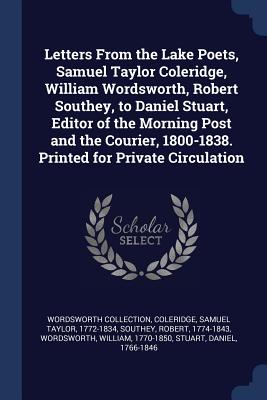 Letters From the Lake Poets, Samuel Taylor Coleridge, William Wordsworth, Robert Southey, to Daniel Stuart, Editor of the Morning Post and the Courier, 1800-1838. Printed for Private Circulation

Scholar SELECT

WORDSWORTH COLLECTION, COLERIDGE, SAMUEL TAYLOR, 1772-1834, SOUTHEY, ROBERT, 1774-1843, WORDSWORTH, WILLIAM, 1770-1850, STUART, DANIEL, 1766-1846